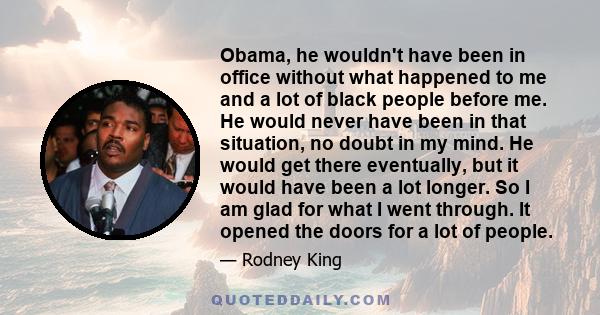 Obama, he wouldn't have been in office without what happened to me and a lot of black people before me. He would never have been in that situation, no doubt in my mind. He would get there eventually, but it would have been a lot longer. So I am glad for what I went through. It opened the doors for a lot of people.

— Rodney King

QUOTEDDAILY.COM